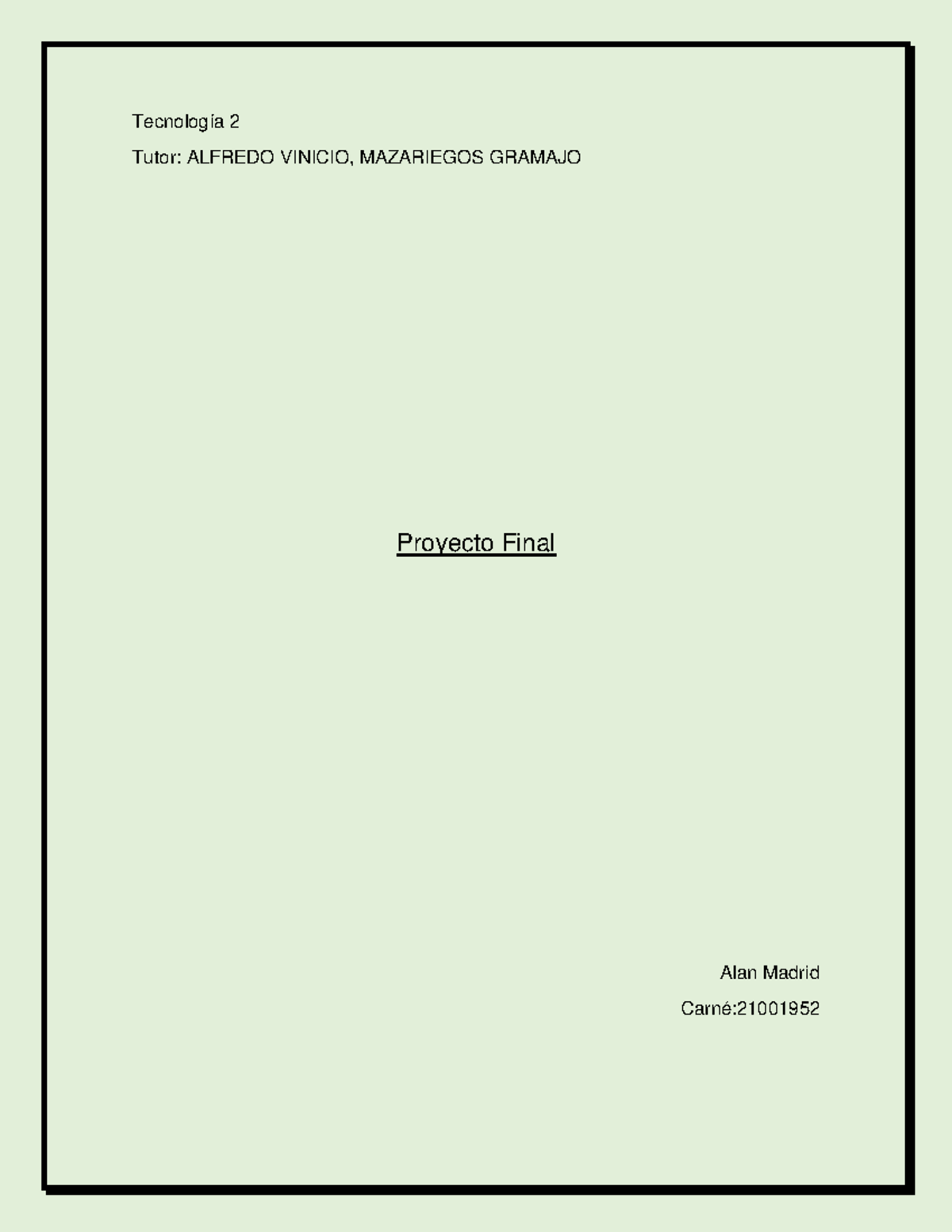 Tecnología 2

Tutor: ALFREDO VINICIO, MAZARIEGOS GRAMAJO

Proyecto Final

Alan Madrid

Carné:21001952